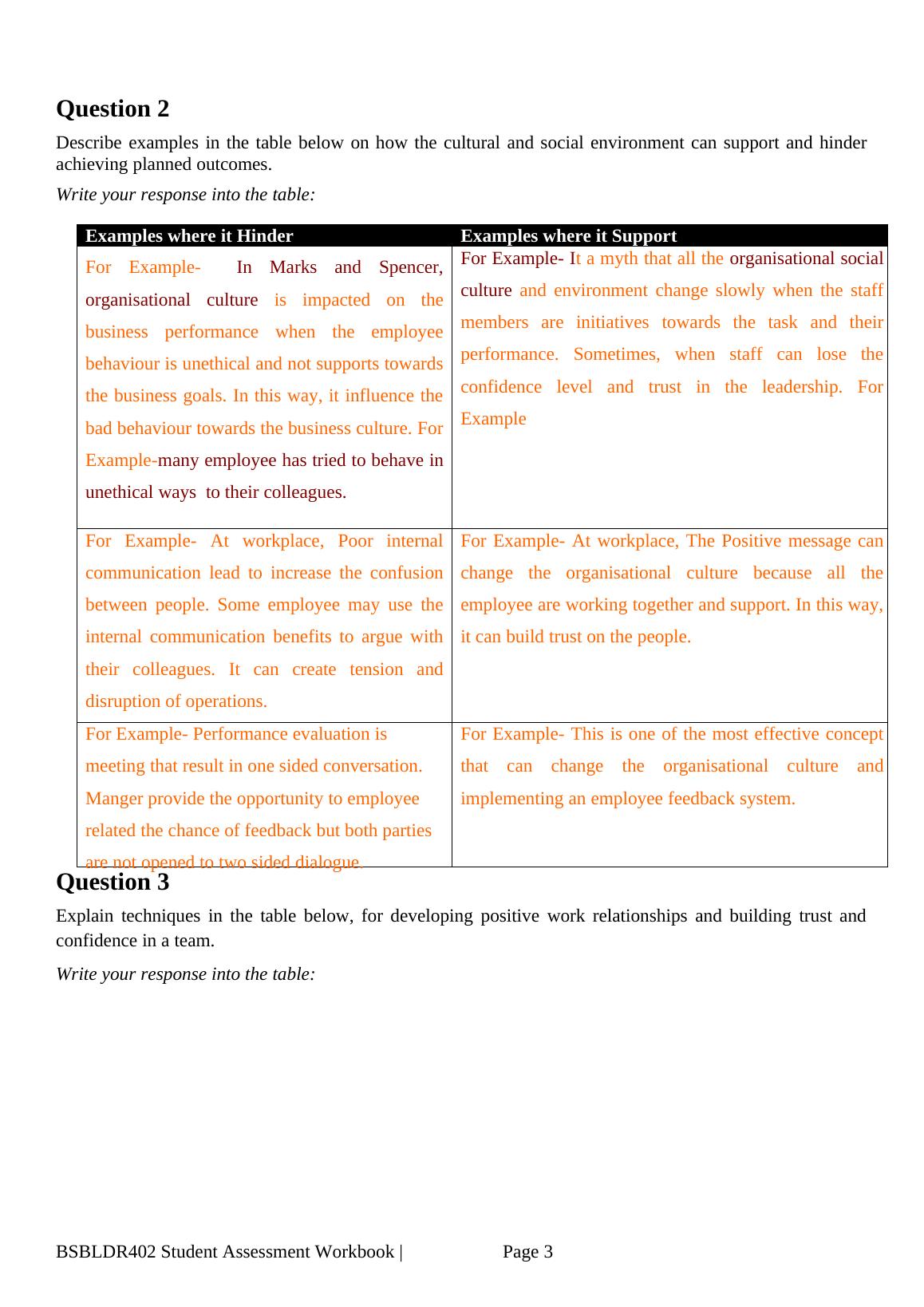 Question 2

Describe examples in the table below on how the cultural and social environment can support and hinder achieving planned outcomes.

Write your response into the table:

| Examples where it Hinder | Examples where it Support |
|---|---|
| For Example- In Marks and Spencer, organisational culture is impacted on the business performance when the employee behaviour is unethical and not supports towards the business goals. In this way, it influence the bad behaviour towards the business culture. For Example-many employee has tried to behave in unethical ways to their colleagues. | For Example- It a myth that all the organisational social culture and environment change slowly when the staff members are initiatives towards the task and their performance. Sometimes, when staff can lose the confidence level and trust in the leadership. For Example |
| For Example- At workplace, Poor internal communication lead to increase the confusion between people. Some employee may use the internal communication benefits to argue with their colleagues. It can create tension and disruption of operations. | For Example- At workplace, The Positive message can change the organisational culture because all the employee are working together and support. In this way, it can build trust on the people. |
| For Example- Performance evaluation is meeting that result in one sided conversation. Manger provide the opportunity to employee related the chance of feedback but both parties are not opened to two sided dialogue. | For Example- This is one of the most effective concept that can change the organisational culture and implementing an employee feedback system. |

Question 3

Explain techniques in the table below, for developing positive work relationships and building trust and confidence in a team.

Write your response into the table:

BSBLDR402 Student Assessment Workbook | Page 3